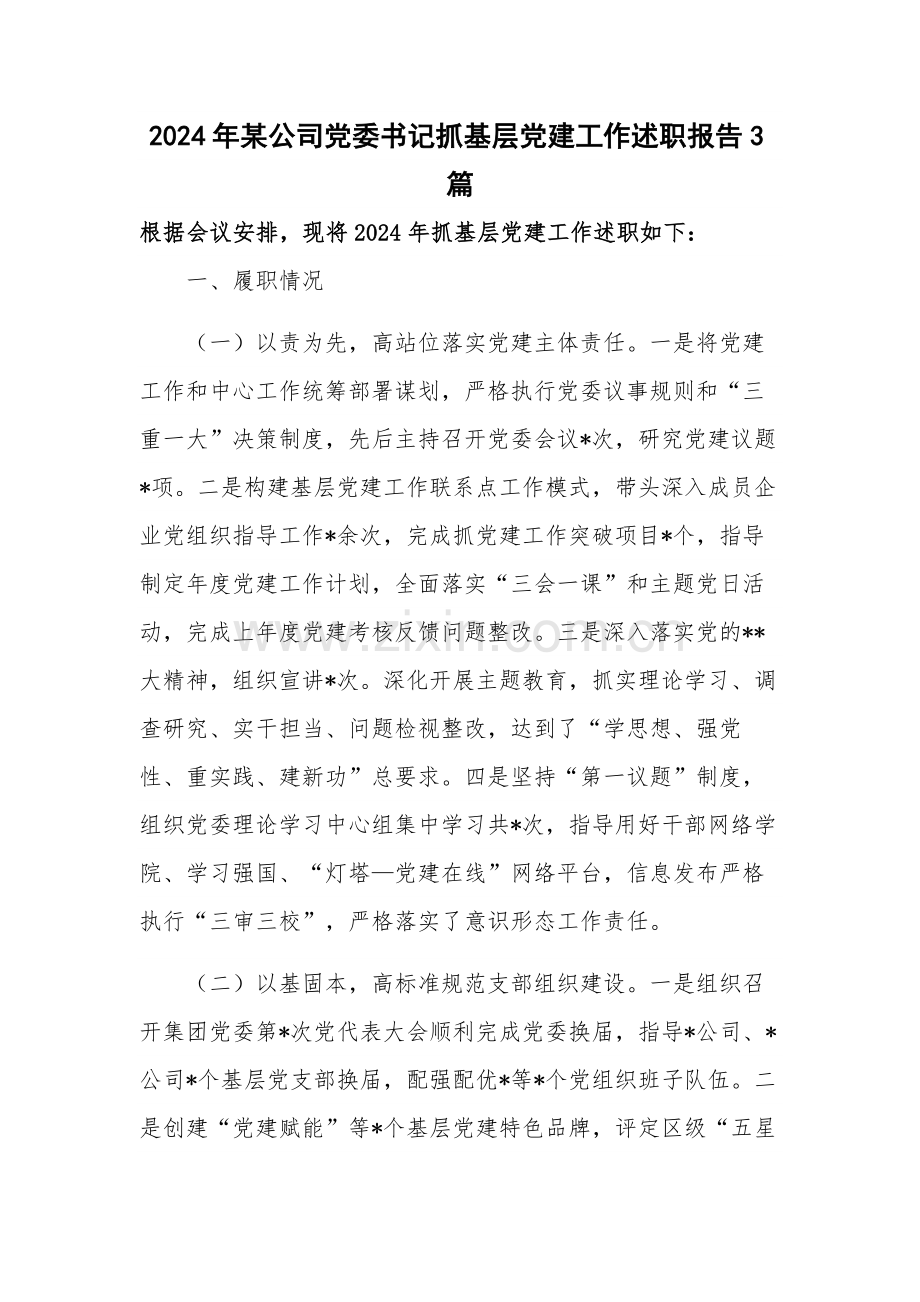 2024年某公司党委书记抓基层党建工作述职报告3篇

根据会议安排，现将2024年抓基层党建工作述职如下：

一、履职情况

（一）以责为先，高站位落实党建主体责任。一是将党建工作和中心工作统筹部署谋划，严格执行党委议事规则和“三重一大”决策制度，先后主持召开党委会议*次，研究党建议题*项。二是构建基层党建工作联系点工作模式，带头深入成员企业党组织指导工作*余次，完成抓党建工作突破项目*个，指导制定年度党建工作计划，全面落实“三会一课”和主题党日活动，完成上年度党建考核反馈问题整改。三是深入落实党的**大精神，组织宣讲*次。深化开展主题教育，抓实理论学习、调查研究、实干担当、问题检视整改，达到了“学思想、强党性、重实践、建新功”总要求。四是坚持“第一议题”制度，组织党委理论学习中心组集中学习共*次，指导用好干部网络学院、学习强国、“灯塔—党建在线”网络平台，信息发布严格执行“三审三校”，严格落实了意识形态工作责任。

（二）以基固本，高标准规范支部组织建设。一是组织召开集团党委第*次党代表大会顺利完成党委换届，指导*公司、*公司*个基层党支部换届，配强配优*等*个党组织班子队伍。二是创建“党建赋能”等*个基层党建特色品牌，评定区级“五星

www.zixin.com.cn